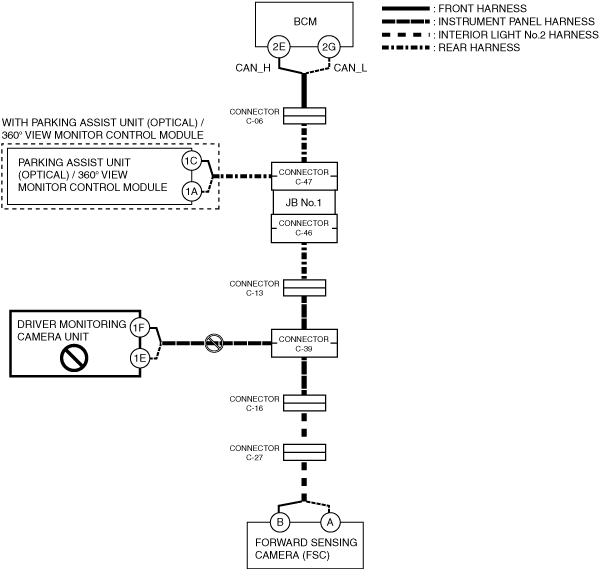 : FRONT HARNESS
: INSTRUMENT PANEL HARNESS
: INTERIOR LIGHT No.2 HARNESS
: REAR HARNESS

BCM
2E
2G
CAN_H
CAN_L

CONNECTOR C-06

WITH PARKING ASSIST UNIT (OPTICAL) / 360° VIEW MONITOR CONTROL MODULE

PARKING ASSIST UNIT (OPTICAL) / 360° VIEW MONITOR CONTROL MODULE
1C
1A

CONNECTOR C-47
JB No.1
CONNECTOR C-46

CONNECTOR C-13

DRIVER MONITORING CAMERA UNIT
1F
1E

CONNECTOR C-39

CONNECTOR C-16

CONNECTOR C-27

B
A
FORWARD SENSING CAMERA (FSC)